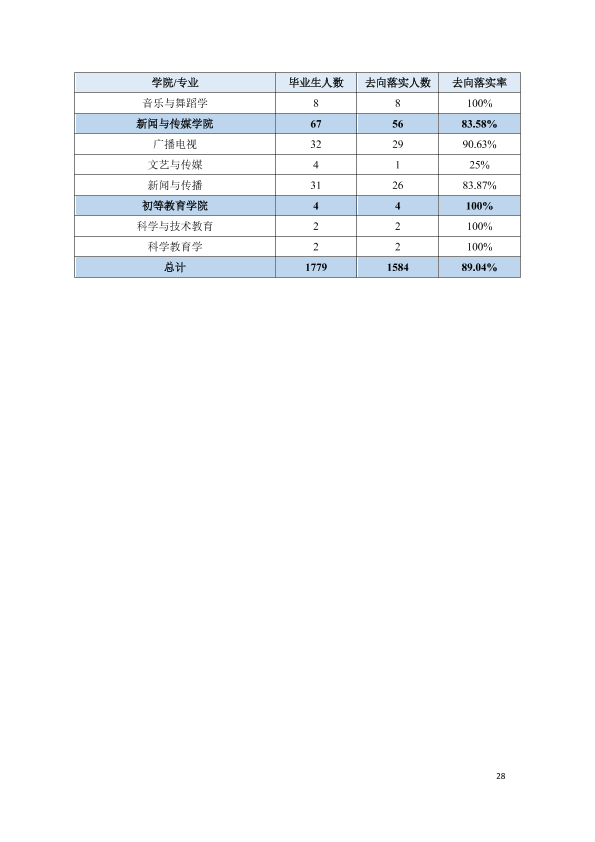 | 学院/专业 | 毕业生人数 | 去向落实人数 | 去向落实率 |
|---|---|---|---|
| 音乐与舞蹈学 | 8 | 8 | 100% |
| 新闻与传媒学院 | 67 | 56 | 83.58% |
| 广播电视 | 32 | 29 | 90.63% |
| 文艺与传媒 | 4 | 1 | 25% |
| 新闻与传播 | 31 | 26 | 83.87% |
| 初等教育学院 | 4 | 4 | 100% |
| 科学与技术教育 | 2 | 2 | 100% |
| 科学教育学 | 2 | 2 | 100% |
| 总计 | 1779 | 1584 | 89.04% |

28